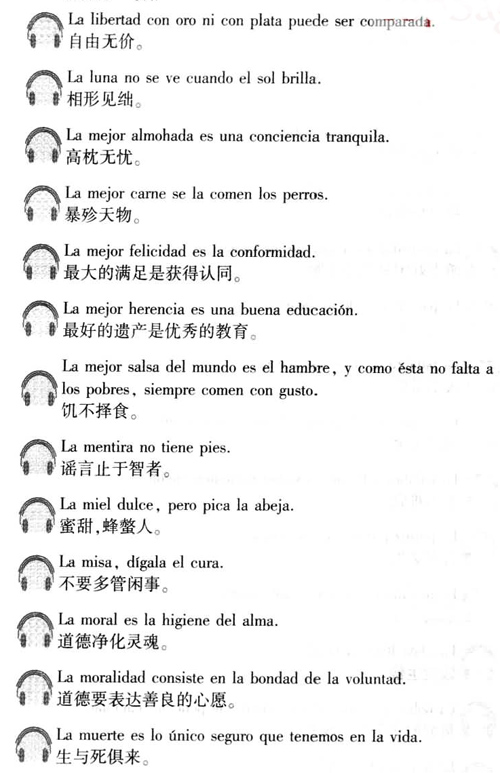 La libertad con oro ni con plata puede ser comparada.
自由无价。

La luna no se ve cuando el sol brilla.
相形见绌。

La mejor almohada es una conciencia tranquila.
高枕无忧。

La mejor carne se la comen los perros.
暴殄天物。

La mejor felicidad es la conformidad.
最大的满足是获得认同。

La mejor herencia es una buena educación.
最好的遗产是优秀的教育。

La mejor salsa del mundo es el hambre, y como ésta no falta a los pobres, siempre comen con gusto.
饥不择食。

La mentira no tiene pies.
谣言止于智者。

La miel dulce, pero pica la abeja.
蜜甜,蜂螫人。

La misa, dígala el cura.
不要多管闲事。

La moral es la higiene del alma.
道德净化灵魂。

La moralidad consiste en la bondad de la voluntad.
道德要表达善良的心愿。

La muerte es lo único seguro que tenemos en la vida.
生与死俱来。